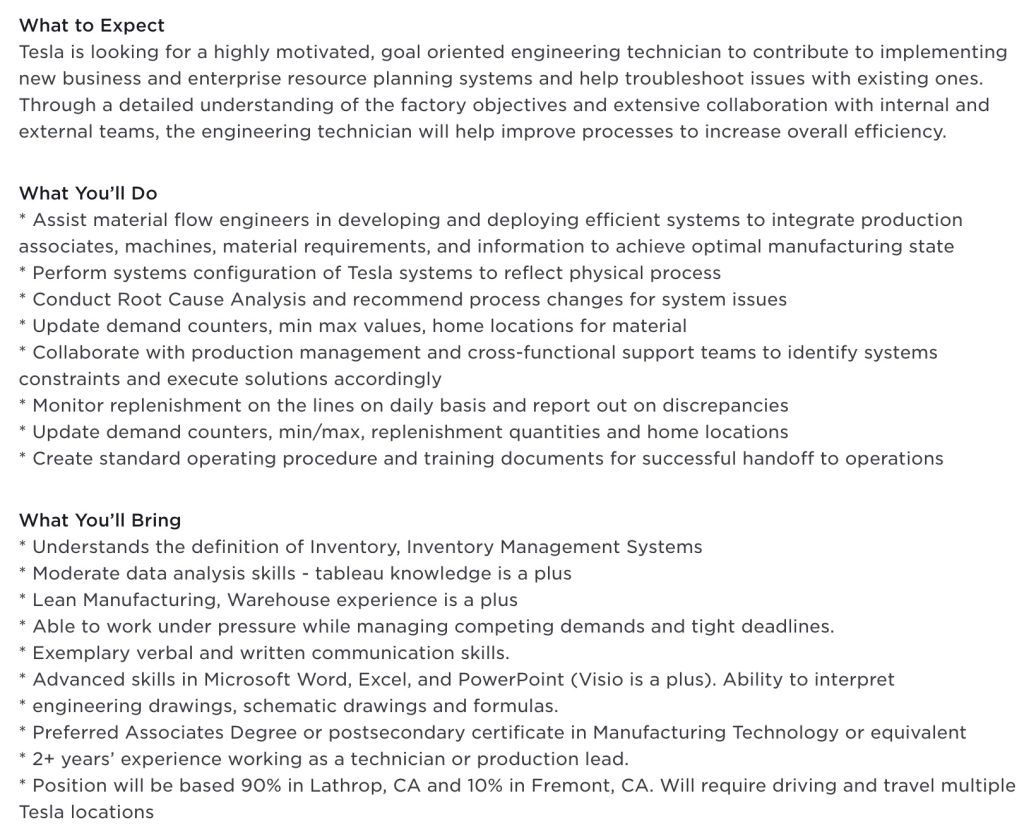 What to Expect
Tesla is looking for a highly motivated, goal oriented engineering technician to contribute to implementing new business and enterprise resource planning systems and help troubleshoot issues with existing ones. Through a detailed understanding of the factory objectives and extensive collaboration with internal and external teams, the engineering technician will help improve processes to increase overall efficiency.

What You'll Do
* Assist material flow engineers in developing and deploying efficient systems to integrate production associates, machines, material requirements, and information to achieve optimal manufacturing state
* Perform systems configuration of Tesla systems to reflect physical process
* Conduct Root Cause Analysis and recommend process changes for system issues
* Update demand counters, min max values, home locations for material
* Collaborate with production management and cross-functional support teams to identify systems constraints and execute solutions accordingly
* Monitor replenishment on the lines on daily basis and report out on discrepancies
* Update demand counters, min/max, replenishment quantities and home locations
* Create standard operating procedure and training documents for successful handoff to operations

What You'll Bring
* Understands the definition of Inventory, Inventory Management Systems
* Moderate data analysis skills - tableau knowledge is a plus
* Lean Manufacturing, Warehouse experience is a plus
* Able to work under pressure while managing competing demands and tight deadlines.
* Exemplary verbal and written communication skills.
* Advanced skills in Microsoft Word, Excel, and PowerPoint (Visio is a plus). Ability to interpret
* engineering drawings, schematic drawings and formulas.
* Preferred Associates Degree or postsecondary certificate in Manufacturing Technology or equivalent
* 2+ years' experience working as a technician or production lead.
* Position will be based 90% in Lathrop, CA and 10% in Fremont, CA. Will require driving and travel multiple Tesla locations